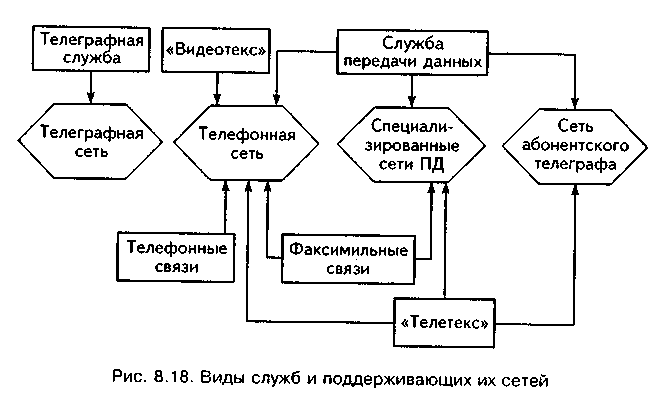 Телеграфная служба

«Видеотекс»

Служба передачи данных

Телеграфная сеть

Телефонная сеть

Специализированные сети ПД

Сеть абонентского телеграфа

Телефонные связи

Факсимильные связи

«Телетекс»

Рис. 8.18. Виды служб и поддерживающих их сетей